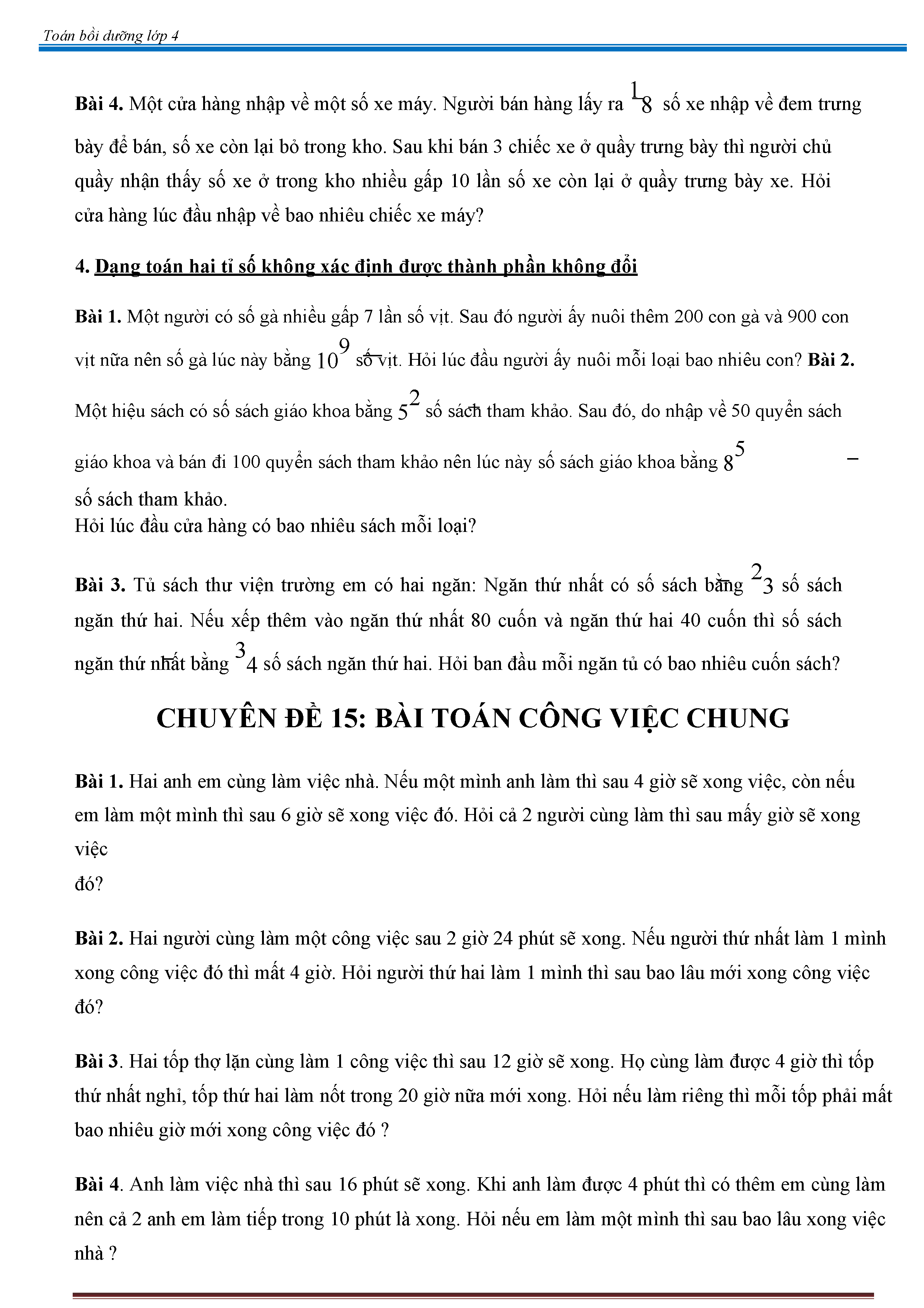 Toán bồi dưỡng lớp 4

**Bài 4.** Một cửa hàng nhập về một số xe máy. Người bán hàng lấy ra $\frac{1}{8}$ số xe nhập về đem trưng bày để bán, số xe còn lại bỏ trong kho. Sau khi bán 3 chiếc xe ở quầy trưng bày thì người chủ quầy nhận thấy số xe ở trong kho nhiều gấp 10 lần số xe còn lại ở quầy trưng bày xe. Hỏi cửa hàng lúc đầu nhập về bao nhiêu chiếc xe máy?

**4. Dạng toán hai tỉ số không xác định được thành phần không đổi**

**Bài 1.** Một người có số gà nhiều gấp 7 lần số vịt. Sau đó người ấy nuôi thêm 200 con gà và 900 con vịt nữa nên số gà lúc này bằng $\frac{9}{10}$ số vịt. Hỏi lúc đầu người ấy nuôi mỗi loại bao nhiêu con? **Bài 2.** Một hiệu sách có số sách giáo khoa bằng $\frac{2}{5}$ số sách tham khảo. Sau đó, do nhập về 50 quyển sách giáo khoa và bán đi 100 quyển sách tham khảo nên lúc này số sách giáo khoa bằng $\frac{5}{8}$ số sách tham khảo.
Hỏi lúc đầu cửa hàng có bao nhiêu sách mỗi loại?

**Bài 3.** Tủ sách thư viện trường em có hai ngăn: Ngăn thứ nhất có số sách bằng $\frac{2}{3}$ số sách ngăn thứ hai. Nếu xếp thêm vào ngăn thứ nhất 80 cuốn và ngăn thứ hai 40 cuốn thì số sách ngăn thứ nhất bằng $\frac{3}{4}$ số sách ngăn thứ hai. Hỏi ban đầu mỗi ngăn tủ có bao nhiêu cuốn sách?

**CHUYÊN ĐỀ 15: BÀI TOÁN CÔNG VIỆC CHUNG**

**Bài 1.** Hai anh em cùng làm việc nhà. Nếu một mình anh làm thì sau 4 giờ sẽ xong việc, còn nếu em làm một mình thì sau 6 giờ sẽ xong việc đó. Hỏi cả 2 người cùng làm thì sau mấy giờ sẽ xong việc
đó?

**Bài 2.** Hai người cùng làm một công việc sau 2 giờ 24 phút sẽ xong. Nếu người thứ nhất làm 1 mình xong công việc đó thì mất 4 giờ. Hỏi người thứ hai làm 1 mình thì sau bao lâu mới xong công việc đó?

**Bài 3**. Hai tốp thợ lặn cùng làm 1 công việc thì sau 12 giờ sẽ xong. Họ cùng làm được 4 giờ thì tốp thứ nhất nghỉ, tốp thứ hai làm nốt trong 20 giờ nữa mới xong. Hỏi nếu làm riêng thì mỗi tốp phải mất bao nhiêu giờ mới xong công việc đó ?

**Bài 4**. Anh làm việc nhà thì sau 16 phút sẽ xong. Khi anh làm được 4 phút thì có thêm em cùng làm nên cả 2 anh em làm tiếp trong 10 phút là xong. Hỏi nếu em làm một mình thì sau bao lâu xong việc nhà ?